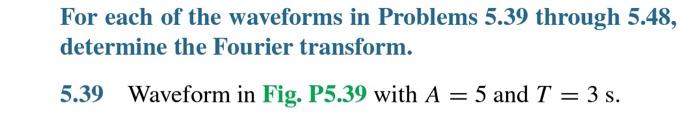 For each of the waveforms in Problems 5.39 through 5.48, determine the Fourier transform.

5.39 Waveform in Fig. P5.39 with $A = 5$ and $T = 3$ s.